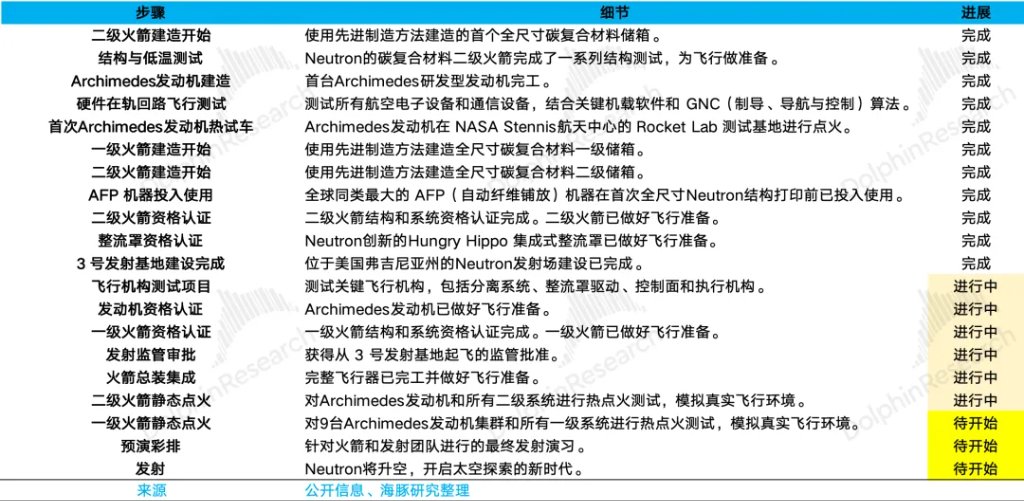 | 步骤 | 细节 | 进展 |
|---|---|---|
| 二级火箭建造开始 | 使用先进制造方法建造的首个全尺寸碳复合材料储箱。 | 完成 |
| 结构与低温测试 | Neutron的碳复合材料二级火箭完成了一系列结构测试，为飞行做准备。 | 完成 |
| Archimedes发动机建造 | 首台Archimedes研发型发动机完工。 | 完成 |
| 硬件在轨回路飞行测试 | 测试所有航空电子设备和通信设备，结合关键机载软件和 GNC（制导、导航与控制）算法。 | 完成 |
| 首次Archimedes发动机热试车 | Archimedes发动机在 NASA Stennis航天中心的 Rocket Lab 测试基地进行点火。 | 完成 |
| 一级火箭建造开始 | 使用先进制造方法建造全尺寸碳复合材料一级储箱。 | 完成 |
| 二级火箭建造开始 | 使用先进制造方法建造全尺寸碳复合材料二级储箱。 | 完成 |
| AFP 机器投入使用 | 全球同类最大的 AFP（自动纤维铺放）机器在首次全尺寸Neutron结构打印前已投入使用。 | 完成 |
| 二级火箭资格认证 | 二级火箭结构和系统资格认证完成。二级火箭已做好飞行准备。 | 完成 |
| 整流罩资格认证 | Neutron创新的Hungry Hippo 集成式整流罩已做好飞行准备。 | 完成 |
| 3 号发射基地建设完成 | 位于美国弗吉尼亚州的Neutron发射场建设已完成。 | 完成 |
| 飞行机构测试项目 | 测试关键飞行机构，包括分离系统、整流罩驱动、控制面和执行机构。 | 进行中 |
| 发动机资格认证 | Archimedes发动机已做好飞行准备。 | 进行中 |
| 一级火箭资格认证 | 一级火箭结构和系统资格认证完成。一级火箭已做好飞行准备。 | 进行中 |
| 发射监管审批 | 获得从 3 号发射基地起飞的监管批准。 | 进行中 |
| 火箭总装集成 | 完整飞行器已完工并做好飞行准备。 | 进行中 |
| 二级火箭静态点火 | 对Archimedes发动机和所有二级系统进行热点火测试，模拟真实飞行环境。 | 进行中 |
| 一级火箭静态点火 | 对9台Archimedes发动机集群和所有一级系统进行热点火测试，模拟真实飞行环境。 | 待开始 |
| 预演彩排 | 针对火箭和发射团队进行的最终发射演习。 | 待开始 |
| 发射 | Neutron将升空，开启太空探索的新时代。 | 待开始 |
| 来源 | 公开信息、海豚研究整理 | |

DolphinResearch